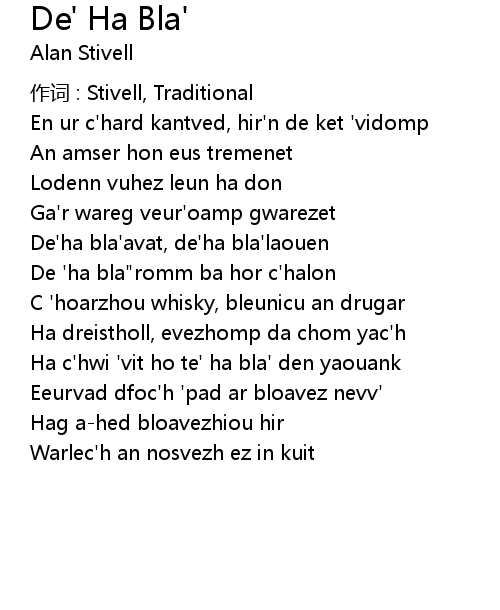 De' Ha Bla'
Alan Stivell

作词 : Stivell, Traditional
En ur c'hard kantved, hir'n de ket 'vidomp
An amser hon eus tremenet
Lodenn vuhez leun ha don
Ga'r wareg veur'oamp gwarezet
De'ha bla'avat, de'ha bla'laouen
De 'ha bla"romm ba hor c'halon
C 'hoarzhou whisky, bleunicu an drugar
Ha dreistholl, evezhomp da chom yac'h
Ha c'hwi 'vit ho te' ha bla' den yaouank
Eeurvad dfoc'h 'pad ar bloavez nevv'
Hag a-hed bloavezhiou hir
Warlec'h an nosvezh ez in kuit